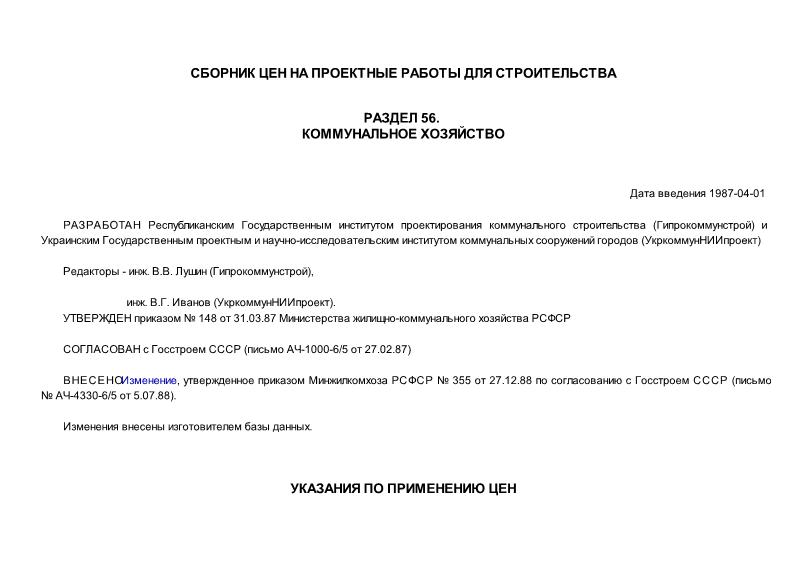 СБОРНИК ЦЕН НА ПРОЕКТНЫЕ РАБОТЫ ДЛЯ СТРОИТЕЛЬСТВА

РАЗДЕЛ 56.
КОММУНАЛЬНОЕ ХОЗЯЙСТВО

Дата введения 1987-04-01

РАЗРАБОТАН Республиканским Государственным институтом проектирования коммунального строительства (Гипрокоммунстрой) и Украинским Государственным проектным и научно-исследовательским институтом коммунальных сооружений городов (УкркоммунНИИпроект)

Редакторы - инж. В.В. Лушин (Гипрокоммунстрой),

инж. В.Г. Иванов (УкркоммунНИИпроект).

УТВЕРЖДЕН приказом № 148 от 31.03.87 Министерства жилищно-коммунального хозяйства РСФСР

СОГЛАСОВАН с Госстроем СССР (письмо АЧ-1000-6/5 от 27.02.87)

ВНЕСЕНОИзменение, утвержденное приказом Минжилкомхоза РСФСР № 355 от 27.12.88 по согласованию с Госстроем СССР (письмо № АЧ-4330-6/5 от 5.07.88).

Изменения внесены изготовителем базы данных.

УКАЗАНИЯ ПО ПРИМЕНЕНИЮ ЦЕН